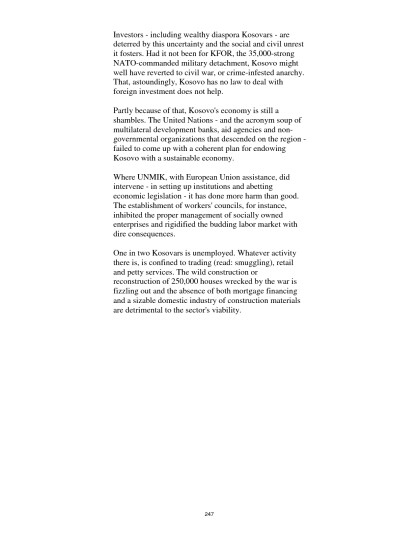 Investors - including wealthy diaspora Kosovars - are deterred by this uncertainty and the social and civil unrest it fosters. Had it not been for KFOR, the 35,000-strong NATO-commanded military detachment, Kosovo might well have reverted to civil war, or crime-infested anarchy. That, astoundingly, Kosovo has no law to deal with foreign investment does not help.

Partly because of that, Kosovo's economy is still a shambles. The United Nations - and the acronym soup of multilateral development banks, aid agencies and non-governmental organizations that descended on the region - failed to come up with a coherent plan for endowing Kosovo with a sustainable economy.

Where UNMIK, with European Union assistance, did intervene - in setting up institutions and abetting economic legislation - it has done more harm than good. The establishment of workers' councils, for instance, inhibited the proper management of socially owned enterprises and rigidified the budding labor market with dire consequences.

One in two Kosovars is unemployed. Whatever activity there is, is confined to trading (read: smuggling), retail and petty services. The wild construction or reconstruction of 250,000 houses wrecked by the war is fizzling out and the absence of both mortgage financing and a sizable domestic industry of construction materials are detrimental to the sector's viability.

247